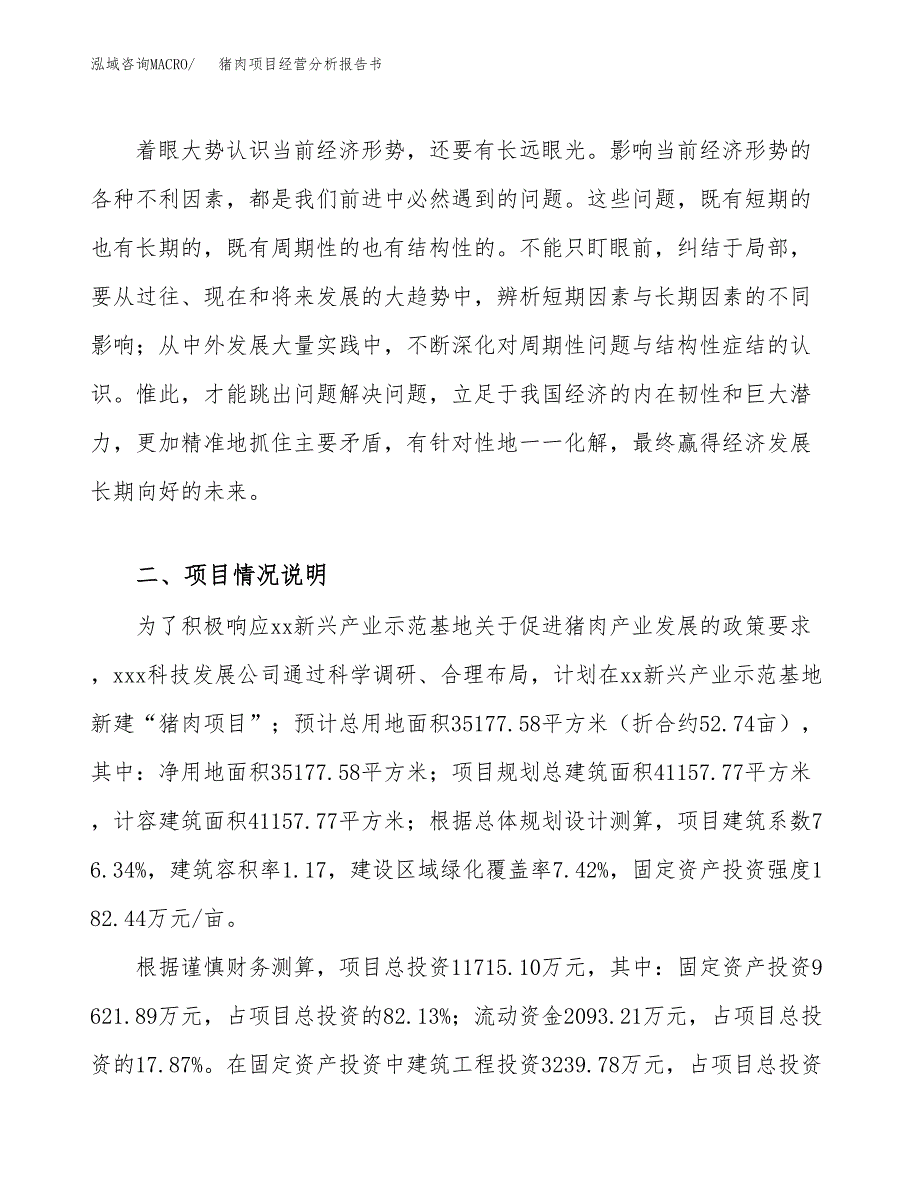 泓域咨询MACRO/　猪肉项目经营分析报告书

着眼大势认识当前经济形势，还要有长远眼光。影响当前经济形势的各种不利因素，都是我们前进中必然遇到的问题。这些问题，既有短期的也有长期的，既有周期性的也有结构性的。不能只盯眼前，纠结于局部，要从过往、现在和将来发展的大趋势中，辨析短期因素与长期因素的不同影响；从中外发展大量实践中，不断深化对周期性问题与结构性症结的认识。惟此，才能跳出问题解决问题，立足于我国经济的内在韧性和巨大潜力，更加精准地抓住主要矛盾，有针对性地一一化解，最终赢得经济发展长期向好的未来。

二、项目情况说明

为了积极响应xx新兴产业示范基地关于促进猪肉产业发展的政策要求，xxx科技发展公司通过科学调研、合理布局，计划在xx新兴产业示范基地新建“猪肉项目”；预计总用地面积35177.58平方米（折合约52.74亩），其中：净用地面积35177.58平方米；项目规划总建筑面积41157.77平方米，计容建筑面积41157.77平方米；根据总体规划设计测算，项目建筑系数76.34%，建筑容积率1.17，建设区域绿化覆盖率7.42%，固定资产投资强度182.44万元/亩。

根据谨慎财务测算，项目总投资11715.10万元，其中：固定资产投资9621.89万元，占项目总投资的82.13%；流动资金2093.21万元，占项目总投资的17.87%。在固定资产投资中建筑工程投资3239.78万元，占项目总投资